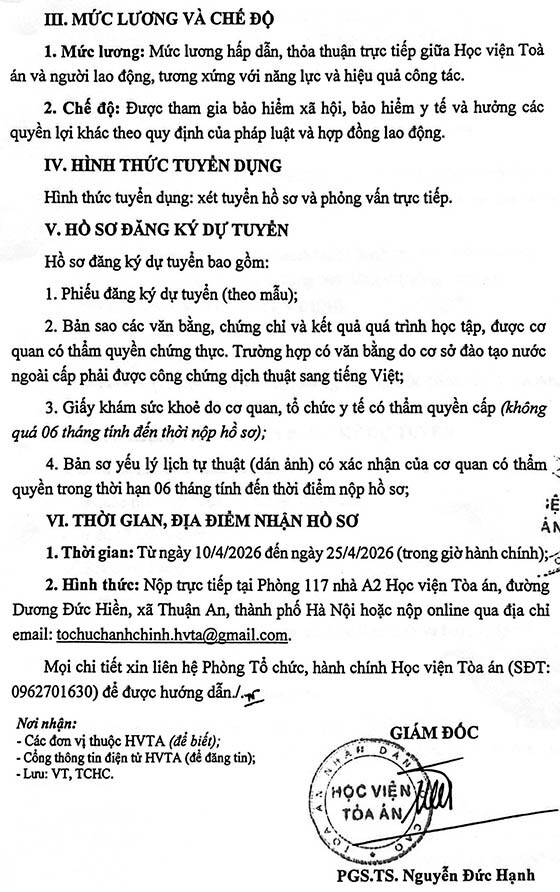 III. MỨC LƯƠNG VÀ CHẾ ĐỘ

1. Mức lương: Mức lương hấp dẫn, thỏa thuận trực tiếp giữa Học viện Toà án và người lao động, tương xứng với năng lực và hiệu quả công tác.

2. Chế độ: Được tham gia bảo hiểm xã hội, bảo hiểm y tế và hưởng các quyền lợi khác theo quy định của pháp luật và hợp đồng lao động.

IV. HÌNH THỨC TUYỂN DỤNG

Hình thức tuyển dụng: xét tuyển hồ sơ và phỏng vấn trực tiếp.

V. HỒ SƠ ĐĂNG KÝ DỰ TUYỂN

Hồ sơ đăng ký dự tuyển bao gồm:

1. Phiếu đăng ký dự tuyển (theo mẫu);

2. Bản sao các văn bằng, chứng chỉ và kết quả quá trình học tập, được cơ quan có thẩm quyền chứng thực. Trường hợp có văn bằng do cơ sở đào tạo nước ngoài cấp phải được công chứng dịch thuật sang tiếng Việt;

3. Giấy khám sức khoẻ do cơ quan, tổ chức y tế có thẩm quyền cấp (không quá 06 tháng tính đến thời nộp hồ sơ);

4. Bản sơ yếu lý lịch tự thuật (dán ảnh) có xác nhận của cơ quan có thẩm quyền trong thời hạn 06 tháng tính đến thời điểm nộp hồ sơ;

VI. THỜI GIAN, ĐỊA ĐIỂM NHẬN HỒ SƠ

1. Thời gian: Từ ngày 10/4/2026 đến ngày 25/4/2026 (trong giờ hành chính);

2. Hình thức: Nộp trực tiếp tại Phòng 117 nhà A2 Học viện Tòa án, đường Dương Đức Hiền, xã Thuận An, thành phố Hà Nội hoặc nộp online qua địa chỉ email: tochuchanhchinh.hvta@gmail.com.

Mọi chi tiết xin liên hệ Phòng Tổ chức, hành chính Học viện Tòa án (SĐT: 0962701630) để được hướng dẫn./.

Nơi nhận:
- Các đơn vị thuộc HVTA (để biết);
- Cổng thông tin điện tử HVTA (để đăng tin);
- Lưu: VT, TCHC.

GIÁM ĐỐC

HỌC VIỆN TÒA ÁN

PGS.TS. Nguyễn Đức Hạnh